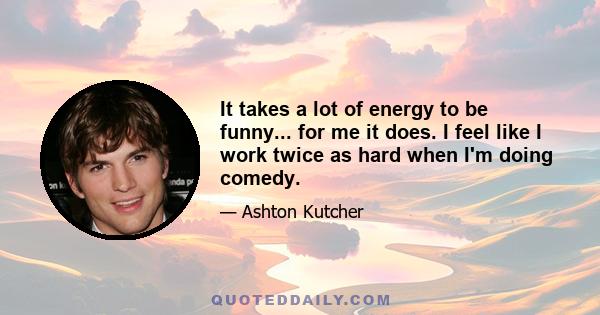 It takes a lot of energy to be funny... for me it does. I feel like I work twice as hard when I'm doing comedy.

— Ashton Kutcher

QUOTEDDAILY.COM